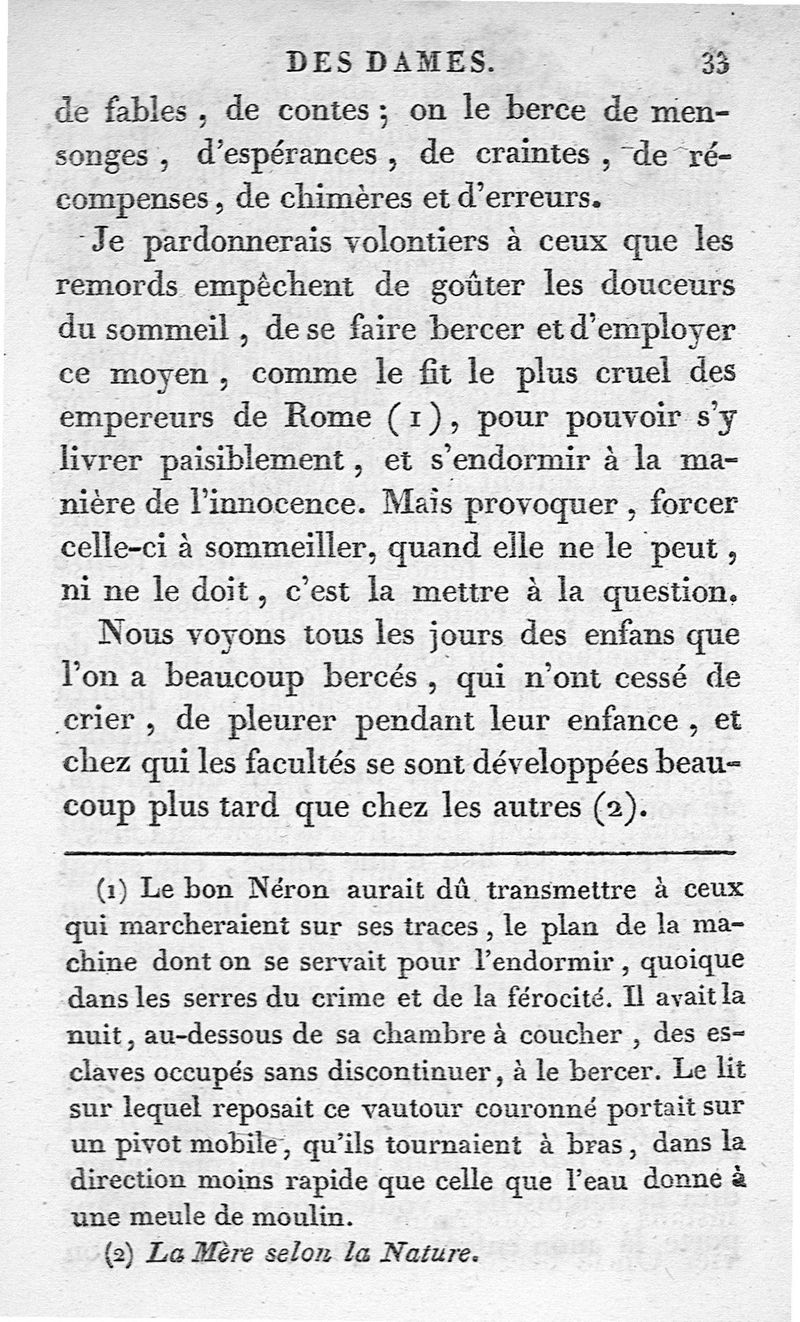 DES DAMES. 33

de fables, de contes; on le berce de mensonges, d'espérances, de craintes, de récompenses, de chimères et d'erreurs.

Je pardonnerais volontiers à ceux que les remords empêchent de goûter les douceurs du sommeil, de se faire bercer et d'employer ce moyen, comme le fit le plus cruel des empereurs de Rome (1), pour pouvoir s'y livrer paisiblement, et s'endormir à la manière de l'innocence. Mais provoquer, forcer celle-ci à sommeiller, quand elle ne le peut, ni ne le doit, c'est la mettre à la question.

Nous voyons tous les jours des enfans que l'on a beaucoup bercés, qui n'ont cessé de crier, de pleurer pendant leur enfance, et chez qui les facultés se sont développées beaucoup plus tard que chez les autres (2).

(1) Le bon Néron aurait dû transmettre à ceux qui marcheraient sur ses traces, le plan de la machine dont on se servait pour l'endormir, quoique dans les serres du crime et de la férocité. Il avait la nuit, au-dessous de sa chambre à coucher, des esclaves occupés sans discontinuer, à le bercer. Le lit sur lequel reposait ce vautour couronné portait sur un pivot mobile, qu'ils tournaient à bras, dans la direction moins rapide que celle que l'eau donne à une meule de moulin.

(2) La Mère selon la Nature.